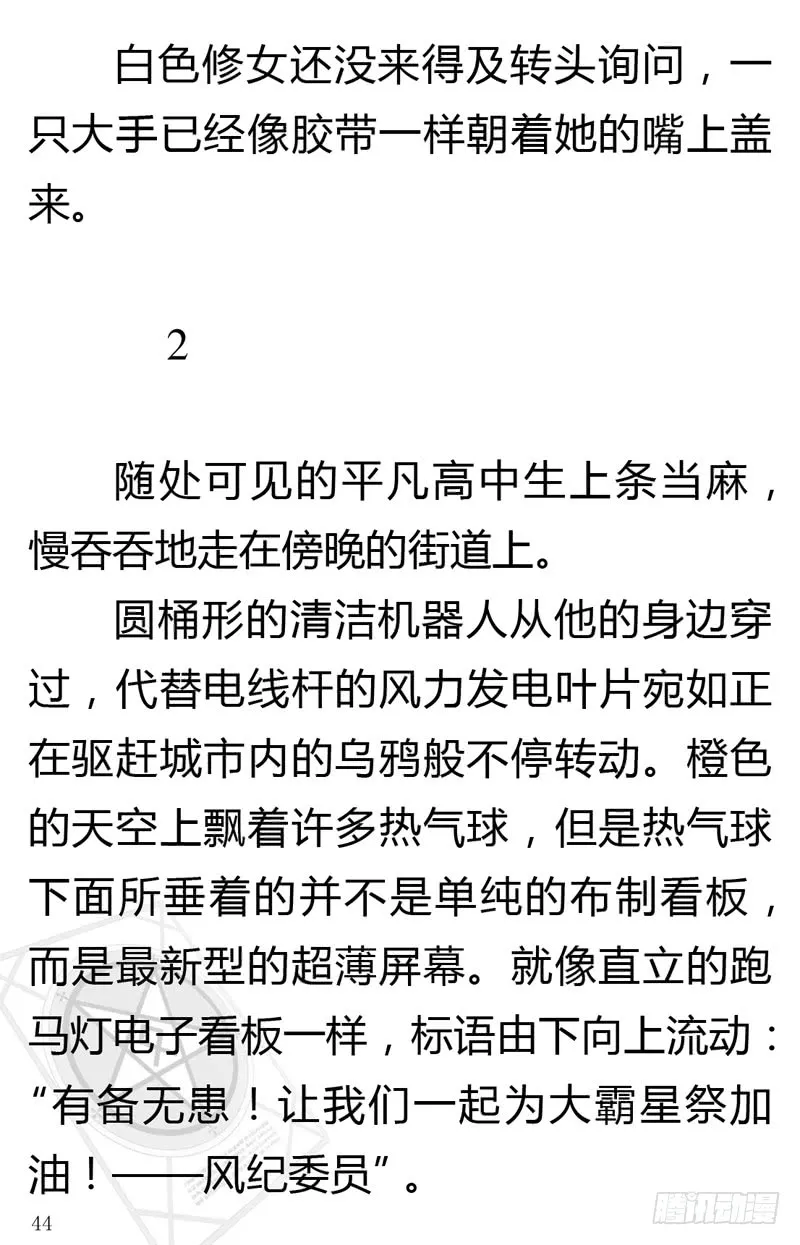 白色修女还没来得及转头询问，一只大手已经像胶带一样朝着她的嘴上盖来。

2

随处可见的平凡高中生上条当麻，慢吞吞地走在傍晚的街道上。

圆桶形的清洁机器人从他的身边穿过，代替电线杆的风力发电叶片宛如正在驱赶城市内的乌鸦般不停转动。橙色的天空上飘着许多热气球，但是热气球下面所垂着的并不是单纯的布制看板，而是最新型的超薄屏幕。就像直立的跑马灯电子看板一样，标语由下向上流动：“有备无患！让我们一起为大霸星祭加油！——风纪委员”。

44

腾讯动漫